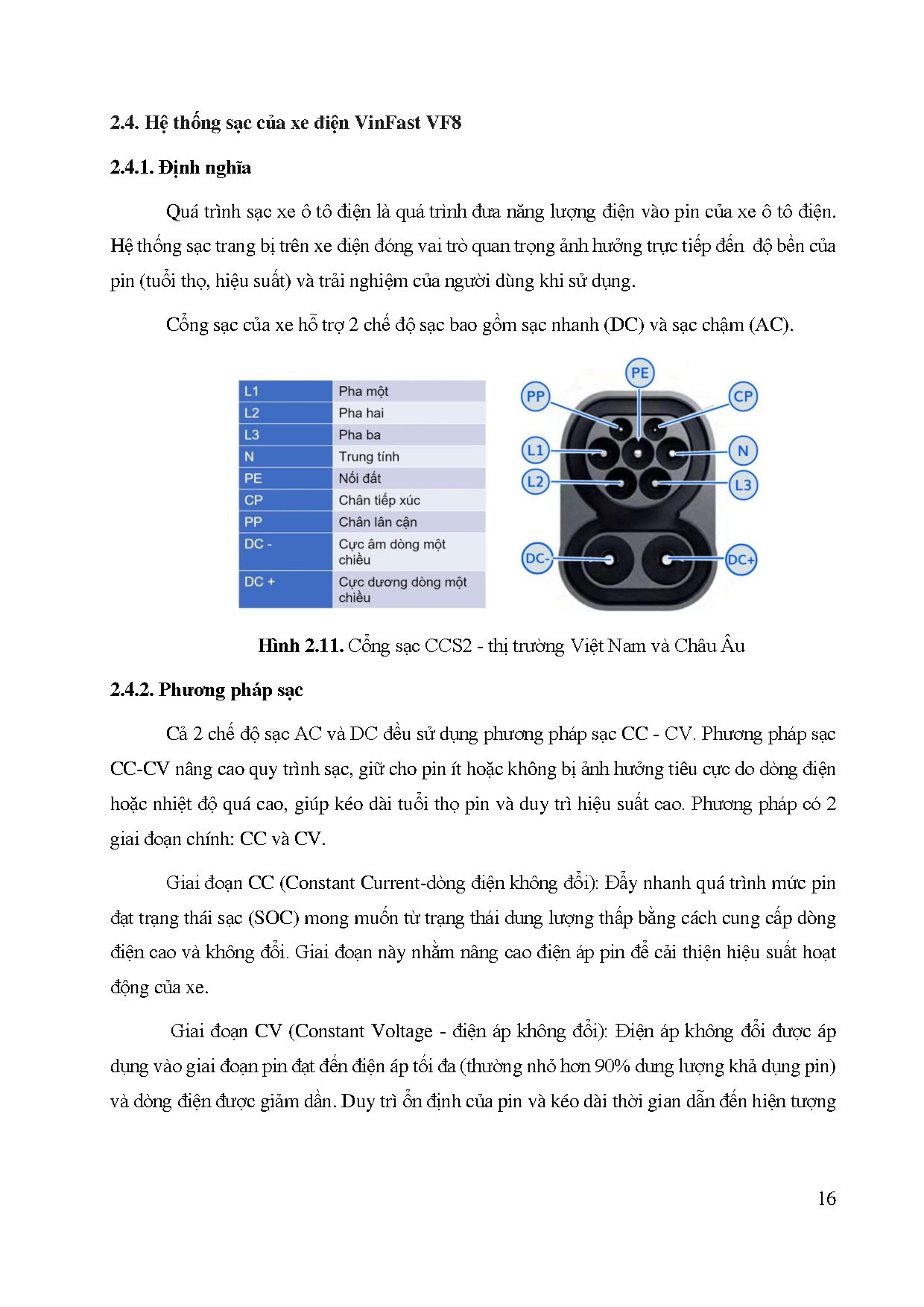 2.4. Hệ thống sạc của xe điện VinFast VF8

2.4.1. Định nghĩa

Quá trình sạc xe ô tô điện là quá trình đưa năng lượng điện vào pin của xe ô tô điện. Hệ thống sạc trang bị trên xe điện đóng vai trò quan trọng ảnh hưởng trực tiếp đến độ bền của pin (tuổi thọ, hiệu suất) và trải nghiệm của người dùng khi sử dụng.

Cổng sạc của xe hỗ trợ 2 chế độ sạc bao gồm sạc nhanh (DC) và sạc chậm (AC).

| L1 | Pha một |
|---|---|
| L2 | Pha hai |
| L3 | Pha ba |
| N | Trung tính |
| PE | Nối đất |
| CP | Chân tiếp xúc |
| PP | Chân lân cận |
| DC - | Cực âm dòng một chiều |
| DC + | Cực dương dòng một chiều |

PE
PP
CP
L1
N
L2
L3
DC-
DC+

Hình 2.11. Cổng sạc CCS2 - thị trường Việt Nam và Châu Âu

2.4.2. Phương pháp sạc

Cả 2 chế độ sạc AC và DC đều sử dụng phương pháp sạc CC - CV. Phương pháp sạc CC-CV nâng cao quy trình sạc, giữ cho pin ít hoặc không bị ảnh hưởng tiêu cực do dòng điện hoặc nhiệt độ quá cao, giúp kéo dài tuổi thọ pin và duy trì hiệu suất cao. Phương pháp có 2 giai đoạn chính: CC và CV.

Giai đoạn CC (Constant Current-dòng điện không đổi): Đẩy nhanh quá trình mức pin đạt trạng thái sạc (SOC) mong muốn từ trạng thái dung lượng thấp bằng cách cung cấp dòng điện cao và không đổi. Giai đoạn này nhằm nâng cao điện áp pin để cải thiện hiệu suất hoạt động của xe.

Giai đoạn CV (Constant Voltage - điện áp không đổi): Điện áp không đổi được áp dụng vào giai đoạn pin đạt đến điện áp tối đa (thường nhỏ hơn 90% dung lượng khả dụng pin) và dòng điện được giảm dần. Duy trì ổn định của pin và kéo dài thời gian dẫn đến hiện tượng

16